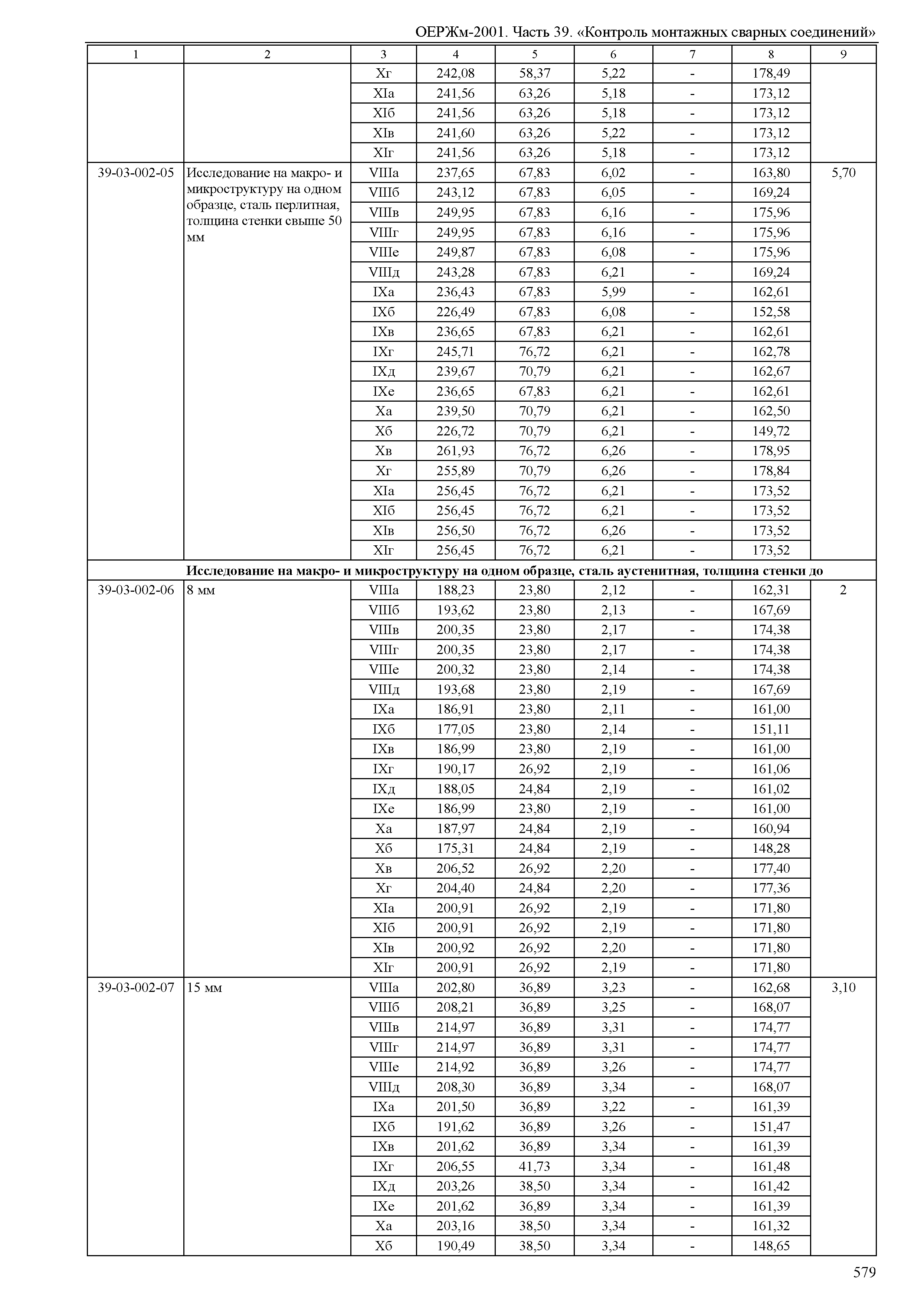 ОЕРЖм-2001. Часть 39. «Контроль монтажных сварных соединений»

| 1 | 2 | 3 | 4 | 5 | 6 | 7 | 8 | 9 |
|---|---|---|---|---|---|---|---|---|
| | | Xг | 242,08 | 58,37 | 5,22 | - | 178,49 | |
| | | XIа | 241,56 | 63,26 | 5,18 | - | 173,12 | |
| | | XIб | 241,56 | 63,26 | 5,18 | - | 173,12 | |
| | | XIв | 241,60 | 63,26 | 5,22 | - | 173,12 | |
| | | XIг | 241,56 | 63,26 | 5,18 | - | 173,12 | |
| 39-03-002-05 | Исследование на макро- и микроструктуру на одном образце, сталь перлитная, толщина стенки свыше 50 мм | VIIIа | 237,65 | 67,83 | 6,02 | - | 163,80 | 5,70 |
| | | VIIIб | 243,12 | 67,83 | 6,05 | - | 169,24 | |
| | | VIIIв | 249,95 | 67,83 | 6,16 | - | 175,96 | |
| | | VIIIг | 249,95 | 67,83 | 6,16 | - | 175,96 | |
| | | VIIIе | 249,87 | 67,83 | 6,08 | - | 175,96 | |
| | | VIIIд | 243,28 | 67,83 | 6,21 | - | 169,24 | |
| | | IXа | 236,43 | 67,83 | 5,99 | - | 162,61 | |
| | | IXб | 226,49 | 67,83 | 6,08 | - | 152,58 | |
| | | IXв | 236,65 | 67,83 | 6,21 | - | 162,61 | |
| | | IXг | 245,71 | 76,72 | 6,21 | - | 162,78 | |
| | | IXд | 239,67 | 70,79 | 6,21 | - | 162,67 | |
| | | IXе | 236,65 | 67,83 | 6,21 | - | 162,61 | |
| | | Xа | 239,50 | 70,79 | 6,21 | - | 162,50 | |
| | | Xб | 226,72 | 70,79 | 6,21 | - | 149,72 | |
| | | Xв | 261,93 | 76,72 | 6,26 | - | 178,95 | |
| | | Xг | 255,89 | 70,79 | 6,26 | - | 178,84 | |
| | | XIа | 256,45 | 76,72 | 6,21 | - | 173,52 | |
| | | XIб | 256,45 | 76,72 | 6,21 | - | 173,52 | |
| | | XIв | 256,50 | 76,72 | 6,26 | - | 173,52 | |
| | | XIг | 256,45 | 76,72 | 6,21 | - | 173,52 | |
| | **Исследование на макро- и микроструктуру на одном образце, сталь аустенитная, толщина стенки до** | | | | | | | |
| 39-03-002-06 | 8 мм | VIIIа | 188,23 | 23,80 | 2,12 | - | 162,31 | 2 |
| | | VIIIб | 193,62 | 23,80 | 2,13 | - | 167,69 | |
| | | VIIIв | 200,35 | 23,80 | 2,17 | - | 174,38 | |
| | | VIIIг | 200,35 | 23,80 | 2,17 | - | 174,38 | |
| | | VIIIе | 200,32 | 23,80 | 2,14 | - | 174,38 | |
| | | VIIIд | 193,68 | 23,80 | 2,19 | - | 167,69 | |
| | | IXа | 186,91 | 23,80 | 2,11 | - | 161,00 | |
| | | IXб | 177,05 | 23,80 | 2,14 | - | 151,11 | |
| | | IXв | 186,99 | 23,80 | 2,19 | - | 161,00 | |
| | | IXг | 190,17 | 26,92 | 2,19 | - | 161,06 | |
| | | IXд | 188,05 | 24,84 | 2,19 | - | 161,02 | |
| | | IXе | 186,99 | 23,80 | 2,19 | - | 161,00 | |
| | | Xа | 187,97 | 24,84 | 2,19 | - | 160,94 | |
| | | Xб | 175,31 | 24,84 | 2,19 | - | 148,28 | |
| | | Xв | 206,52 | 26,92 | 2,20 | - | 177,40 | |
| | | Xг | 204,40 | 24,84 | 2,20 | - | 177,36 | |
| | | XIа | 200,91 | 26,92 | 2,19 | - | 171,80 | |
| | | XIб | 200,91 | 26,92 | 2,19 | - | 171,80 | |
| | | XIв | 200,92 | 26,92 | 2,20 | - | 171,80 | |
| | | XIг | 200,91 | 26,92 | 2,19 | - | 171,80 | |
| 39-03-002-07 | 15 мм | VIIIа | 202,80 | 36,89 | 3,23 | - | 162,68 | 3,10 |
| | | VIIIб | 208,21 | 36,89 | 3,25 | - | 168,07 | |
| | | VIIIв | 214,97 | 36,89 | 3,31 | - | 174,77 | |
| | | VIIIг | 214,97 | 36,89 | 3,31 | - | 174,77 | |
| | | VIIIе | 214,92 | 36,89 | 3,26 | - | 174,77 | |
| | | VIIIд | 208,30 | 36,89 | 3,34 | - | 168,07 | |
| | | IXа | 201,50 | 36,89 | 3,22 | - | 161,39 | |
| | | IXб | 191,62 | 36,89 | 3,26 | - | 151,47 | |
| | | IXв | 201,62 | 36,89 | 3,34 | - | 161,39 | |
| | | IXг | 206,55 | 41,73 | 3,34 | - | 161,48 | |
| | | IXд | 203,26 | 38,50 | 3,34 | - | 161,42 | |
| | | IXе | 201,62 | 36,89 | 3,34 | - | 161,39 | |
| | | Xа | 203,16 | 38,50 | 3,34 | - | 161,32 | |
| | | Xб | 190,49 | 38,50 | 3,34 | - | 148,65 | |

579